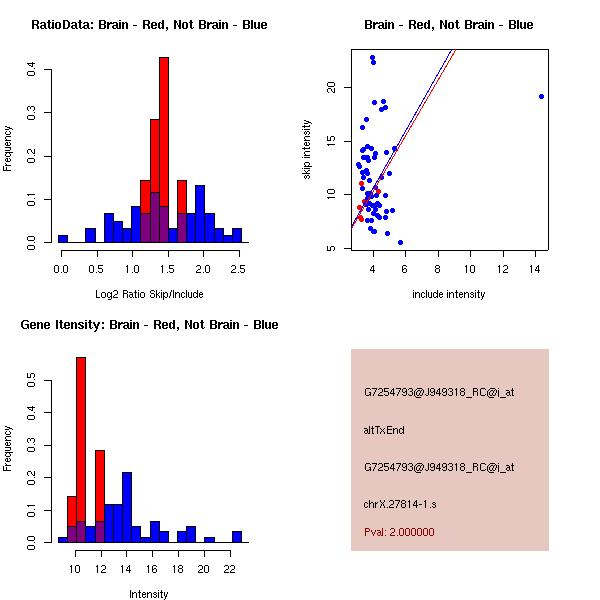 RatioData: Brain - Red, Not Brain - Blue

Frequency

0.0
0.1
0.2
0.3
0.4

0.0
0.5
1.0
1.5
2.0
2.5

Log2 Ratio Skip/Include

Brain - Red, Not Brain - Blue

skip intensity

5
10
15
20

4
6
8
10
12
14

include intensity

Gene Itensity: Brain - Red, Not Brain - Blue

Frequency

0.0
0.1
0.2
0.3
0.4
0.5

10
12
14
16
18
20
22

Intensity

G7254793@J949318_RC@i_at

altTxEnd

G7254793@J949318_RC@i_at

chrX.27814-1.s

Pval: 2.000000